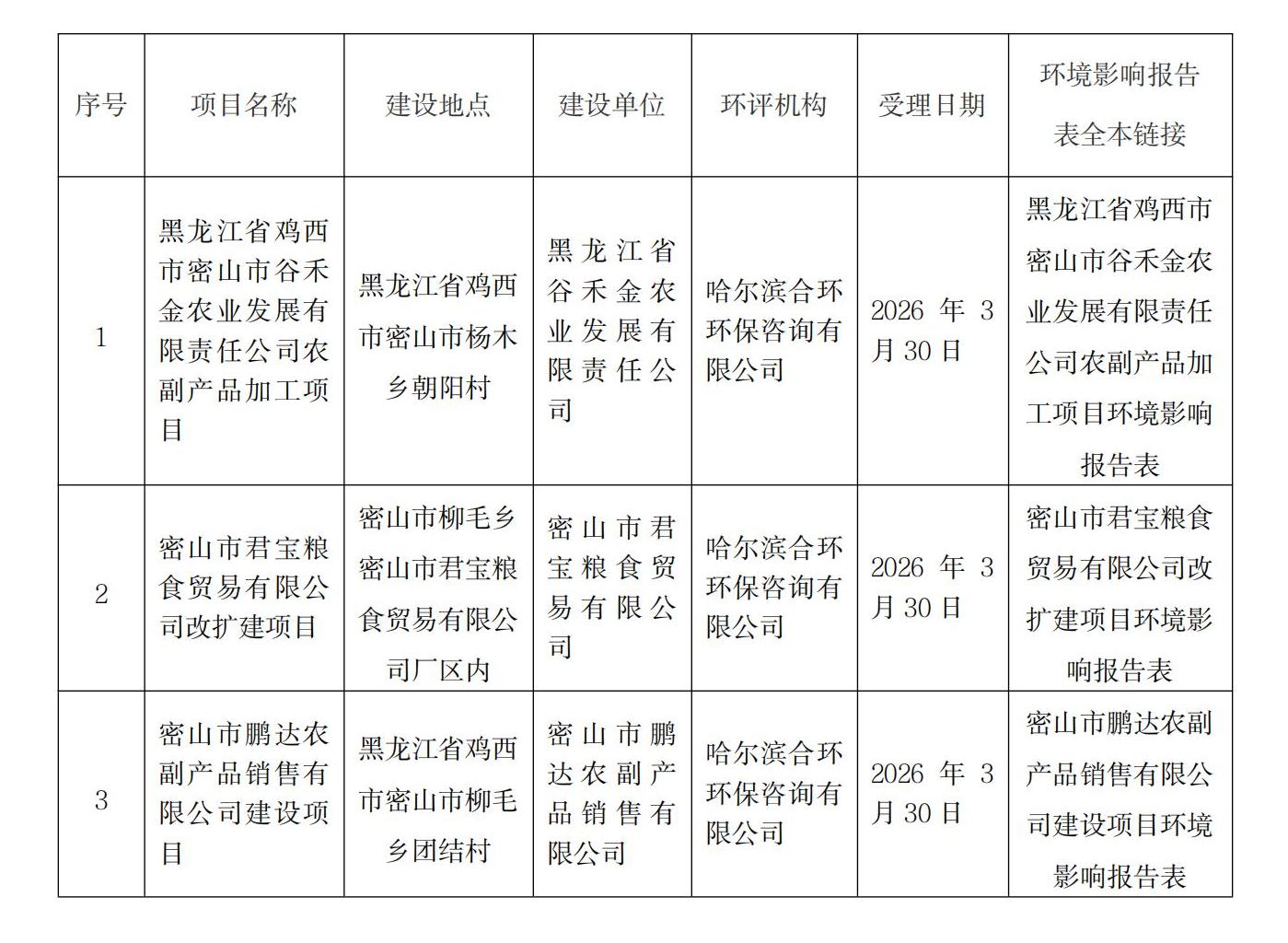 | 序号 | 项目名称 | 建设地点 | 建设单位 | 环评机构 | 受理日期 | 环境影响报告表全本链接 |
|---|---|---|---|---|---|---|
| 1 | 黑龙江省鸡西市密山市谷禾金农业发展有限责任公司农副产品加工项目 | 黑龙江省鸡西市密山市杨木乡朝阳村 | 黑龙江省谷禾金农业发展有限责任公司 | 哈尔滨合环环保咨询有限公司 | 2026 年 3 月 30 日 | 黑龙江省鸡西市密山市谷禾金农业发展有限责任公司农副产品加工项目环境影响报告表 |
| 2 | 密山市君宝粮食贸易有限公司改扩建项目 | 密山市柳毛乡密山市君宝粮食贸易有限公司厂区内 | 密山市君宝粮食贸易有限公司 | 哈尔滨合环环保咨询有限公司 | 2026 年 3 月 30 日 | 密山市君宝粮食贸易有限公司改扩建项目环境影响报告表 |
| 3 | 密山市鹏达农副产品销售有限公司建设项目 | 黑龙江省鸡西市密山市柳毛乡团结村 | 密山市鹏达农副产品销售有限公司 | 哈尔滨合环环保咨询有限公司 | 2026 年 3 月 30 日 | 密山市鹏达农副产品销售有限公司建设项目环境影响报告表 |